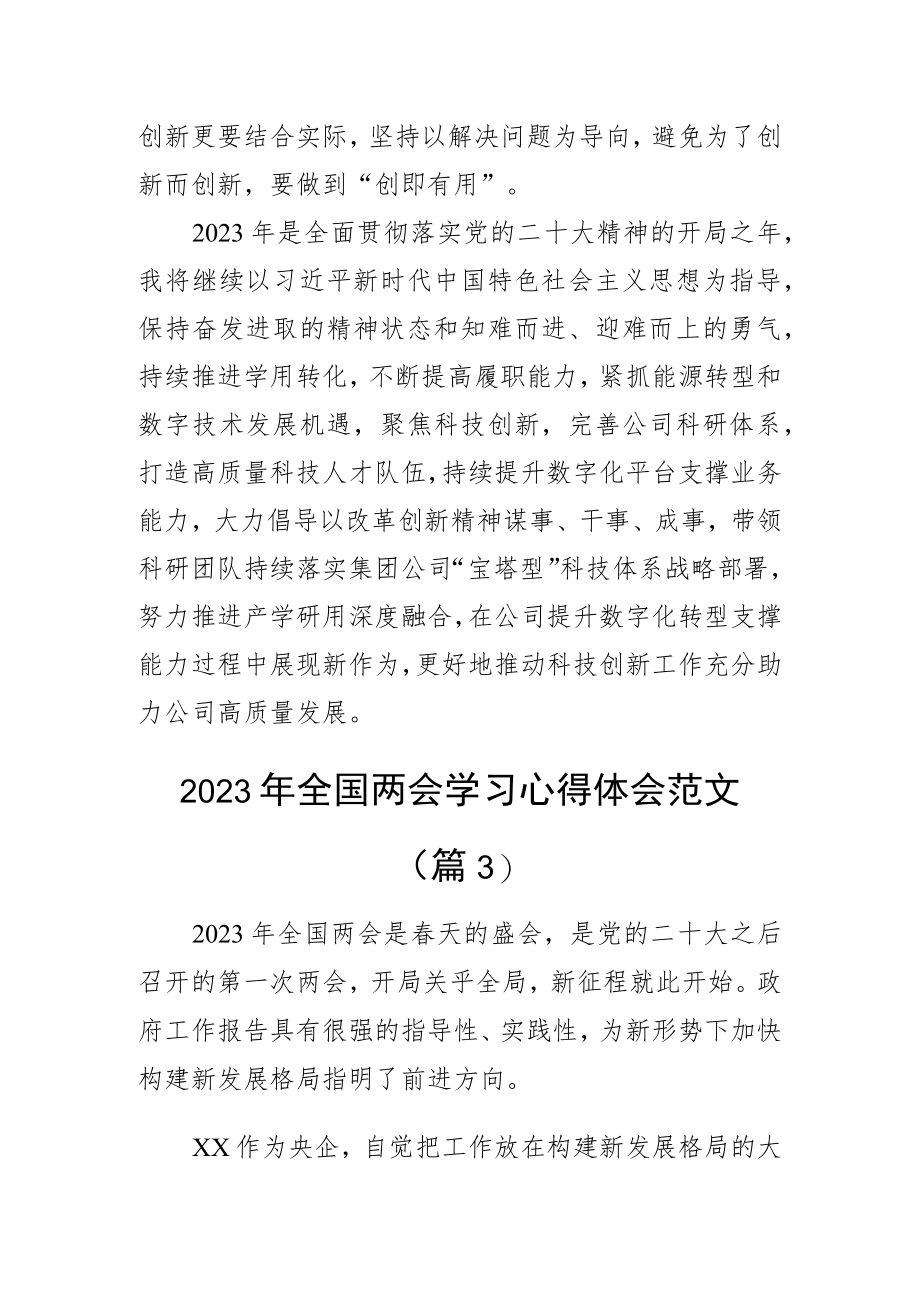 创新更要结合实际，坚持以解决问题为导向，避免为了创新而创新，要做到“创即有用”。

2023年是全面贯彻落实党的二十大精神的开局之年，我将继续以习近平新时代中国特色社会主义思想为指导，保持奋发进取的精神状态和知难而进、迎难而上的勇气，持续推进学用转化，不断提高履职能力，紧抓能源转型和数字技术发展机遇，聚焦科技创新，完善公司科研体系，打造高质量科技人才队伍，持续提升数字化平台支撑业务能力，大力倡导以改革创新精神谋事、干事、成事，带领科研团队持续落实集团公司“宝塔型”科技体系战略部署，努力推进产学研用深度融合，在公司提升数字化转型支撑能力过程中展现新作为，更好地推动科技创新工作充分助力公司高质量发展。

2023年全国两会学习心得体会范文

（篇3）

2023年全国两会是春天的盛会，是党的二十大之后召开的第一次两会，开局关乎全局，新征程就此开始。政府工作报告具有很强的指导性、实践性，为新形势下加快构建新发展格局指明了前进方向。

XX作为央企，自觉把工作放在构建新发展格局的大